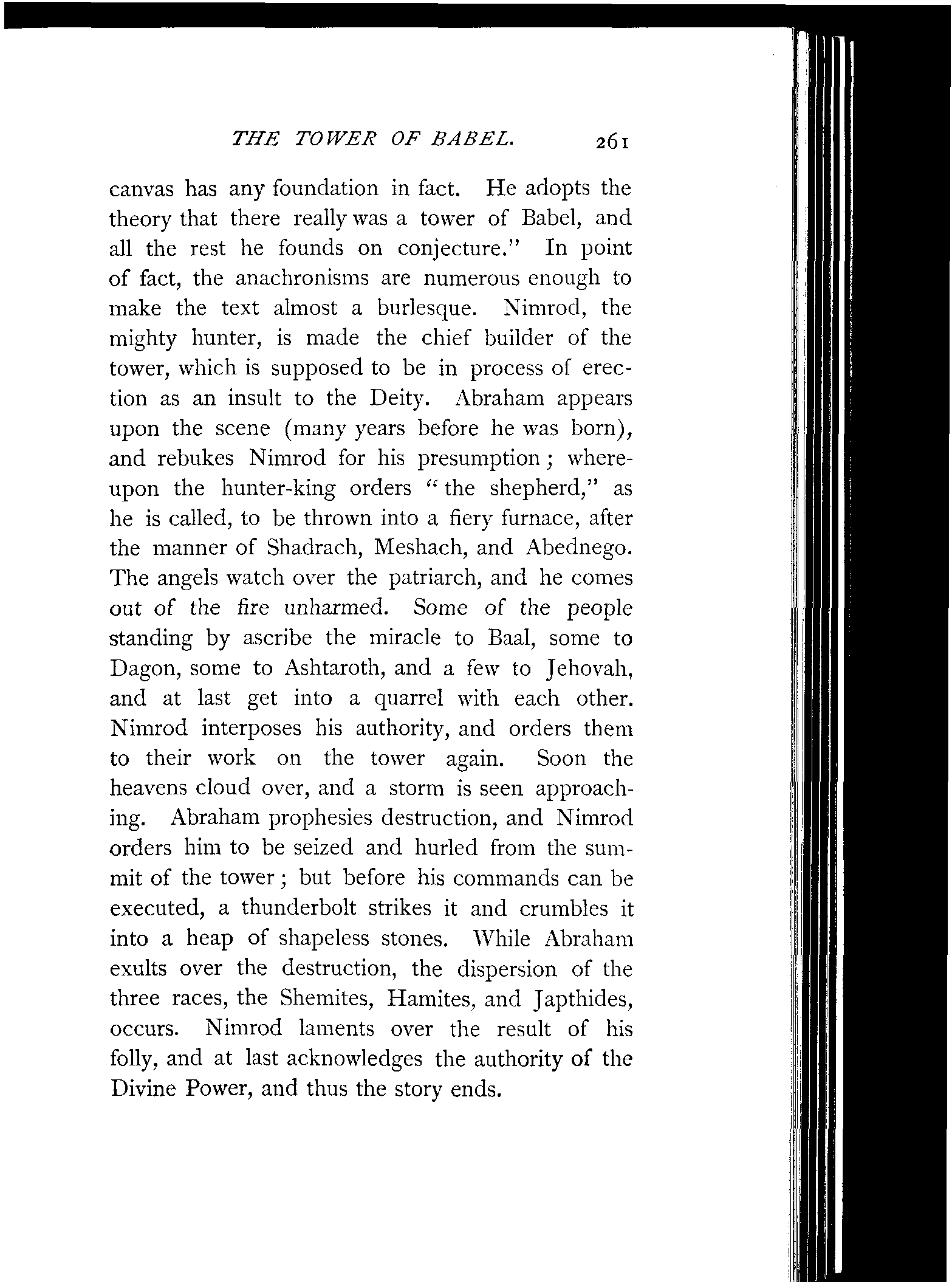 THE TOWER OF BABEL. 261

canvas has any foundation in fact. He adopts the theory that there really was a tower of Babel, and all the rest he founds on conjecture." In point of fact, the anachronisms are numerous enough to make the text almost a burlesque. Nimrod, the mighty hunter, is made the chief builder of the tower, which is supposed to be in process of erection as an insult to the Deity. Abraham appears upon the scene (many years before he was born), and rebukes Nimrod for his presumption; whereupon the hunter-king orders "the shepherd," as he is called, to be thrown into a fiery furnace, after the manner of Shadrach, Meshach, and Abednego. The angels watch over the patriarch, and he comes out of the fire unharmed. Some of the people standing by ascribe the miracle to Baal, some to Dagon, some to Ashtaroth, and a few to Jehovah, and at last get into a quarrel with each other. Nimrod interposes his authority, and orders them to their work on the tower again. Soon the heavens cloud over, and a storm is seen approaching. Abraham prophesies destruction, and Nimrod orders him to be seized and hurled from the summit of the tower; but before his commands can be executed, a thunderbolt strikes it and crumbles it into a heap of shapeless stones. While Abraham exults over the destruction, the dispersion of the three races, the Shemites, Hamites, and Japthides, occurs. Nimrod laments over the result of his folly, and at last acknowledges the authority of the Divine Power, and thus the story ends.